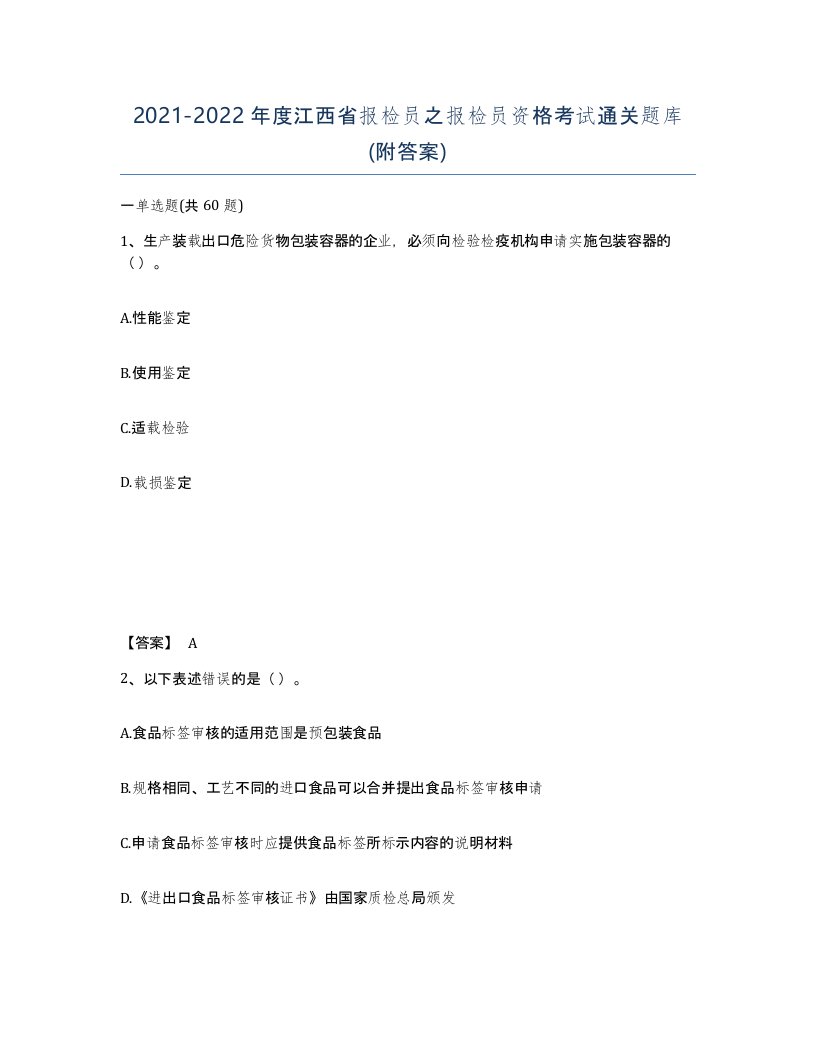 2021-2022年度江西省报检员之报检员资格考试通关题库(附答案)

一单选题(共 60 题)

1、生产装载出口危险货物包装容器的企业，必须向检验检疫机构申请实施包装容器的（）。

A.性能鉴定

B.使用鉴定

C.适载检验

D.载损鉴定

【答案】 A

2、以下表述错误的是（）。

A.食品标签审核的适用范围是预包装食品

B.规格相同、工艺不同的进口食品可以合并提出食品标签审核申请

C.申请食品标签审核时应提供食品标签所标示内容的说明材料

D.《进出口食品标签审核证书》由国家质检总局颁发